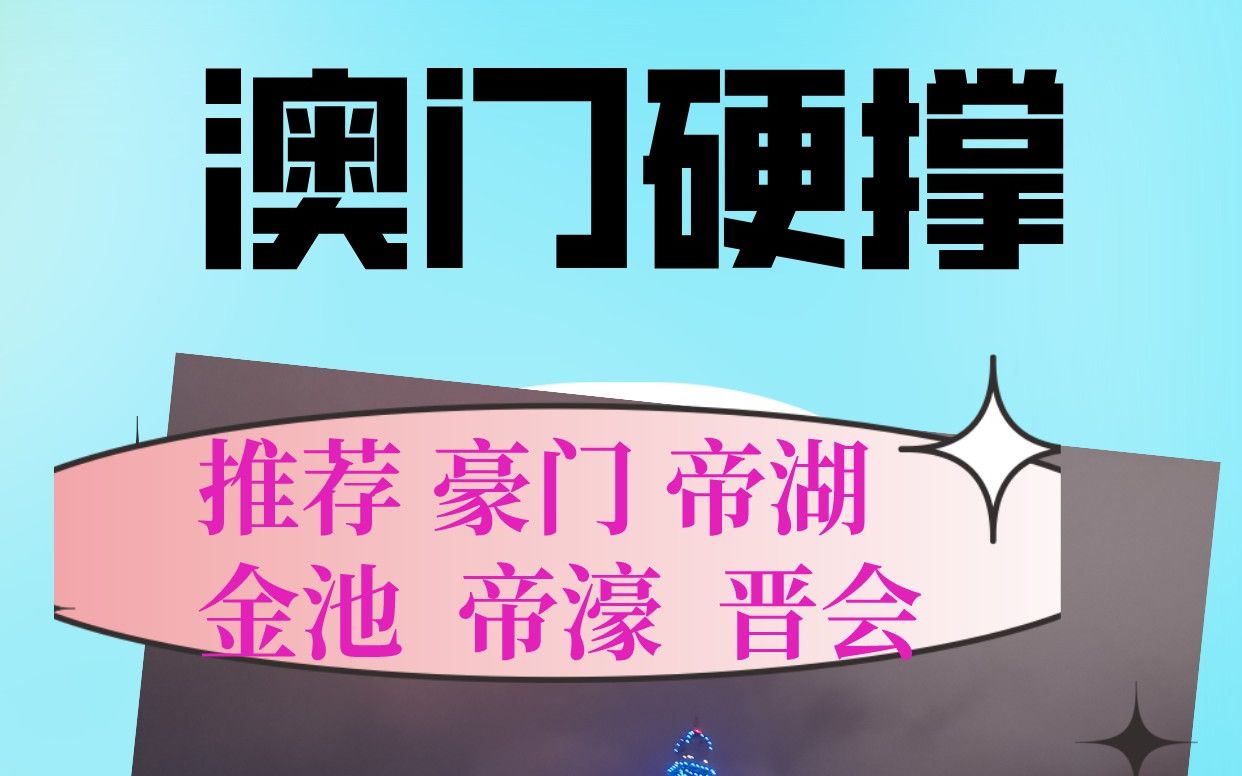 澳门硬撑

推荐 豪门 帝湖
金池 帝濠 晋会